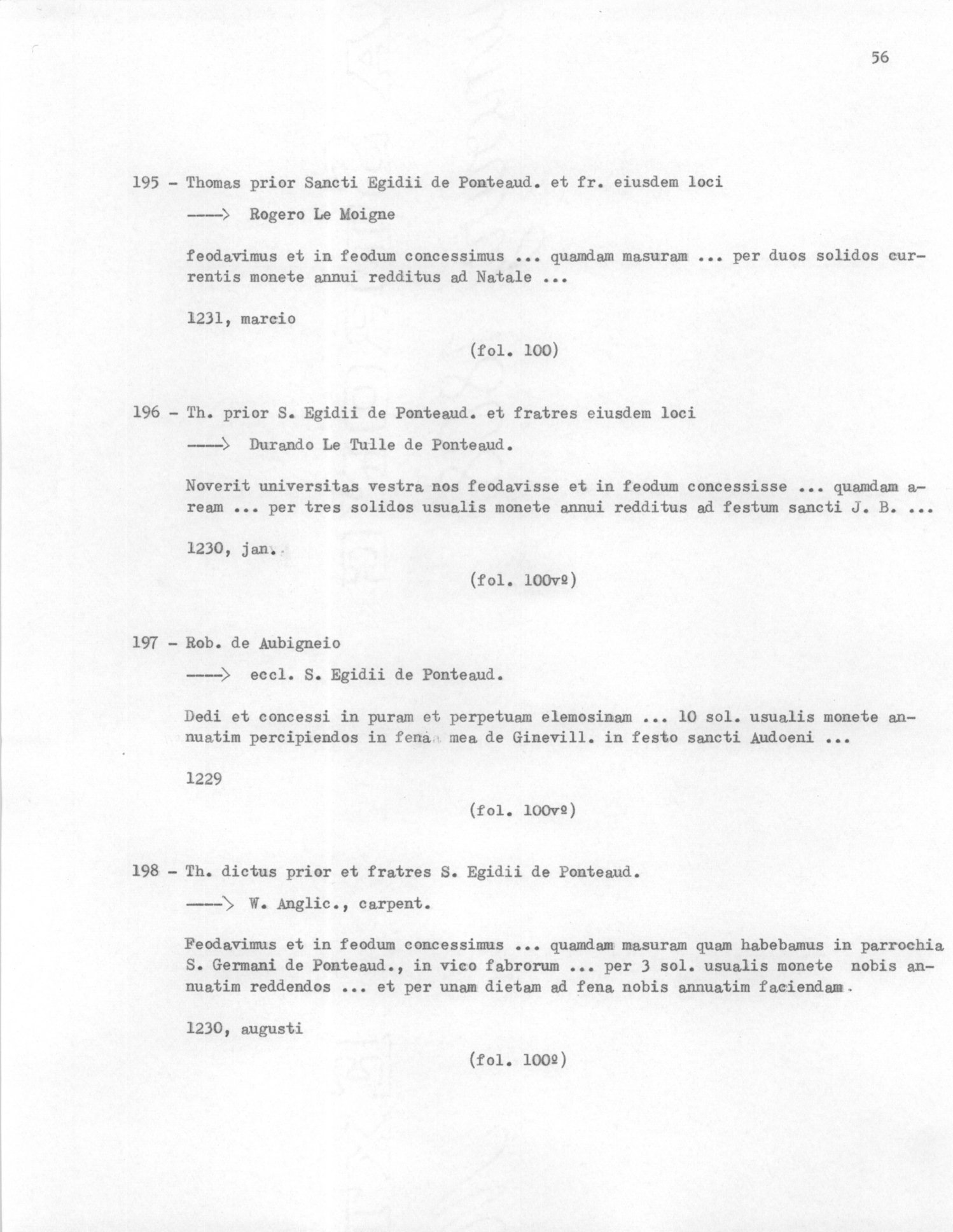 56

195 - Thomas prior Sancti Egidii de Ponteaud. et fr. eiusdem loci

----> Rogero Le Moigne

feodavimus et in feodum concessimus ... quamdam masuram ... per duos solidos currentis monete annui redditus ad Natale ...

1231, marcio

(fol. 100)

196 - Th. prior S. Egidii de Ponteaud. et fratres eiusdem loci

----> Durando Le Tulle de Ponteaud.

Noverit universitas vestra nos feodavisse et in feodum concessisse ... quamdam aream ... per tres solidos usualis monete annui redditus ad festum sancti J. B. ...

1230, jan.

(fol. 100vº)

197 - Rob. de Aubigneio

----> eccl. S. Egidii de Ponteaud.

Dedi et concessi in puram et perpetuam elemosinam ... 10 sol. usualis monete annuatim percipiendos in fena mea de Ginevill. in festo sancti Audoeni ...

1229

(fol. 100vº)

198 - Th. dictus prior et fratres S. Egidii de Ponteaud.

----> W. Anglic., carpent.

Feodavimus et in feodum concessimus ... quamdam masuram quam habebamus in parrochia S. Germani de Ponteaud., in vico fabrorum ... per 3 sol. usualis monete nobis annuatim reddendos ... et per unam dietam ad fena nobis annuatim faciendam.

1230, augusti

(fol. 100º)